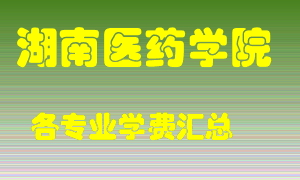 湖南医药学院

各专业学费汇总